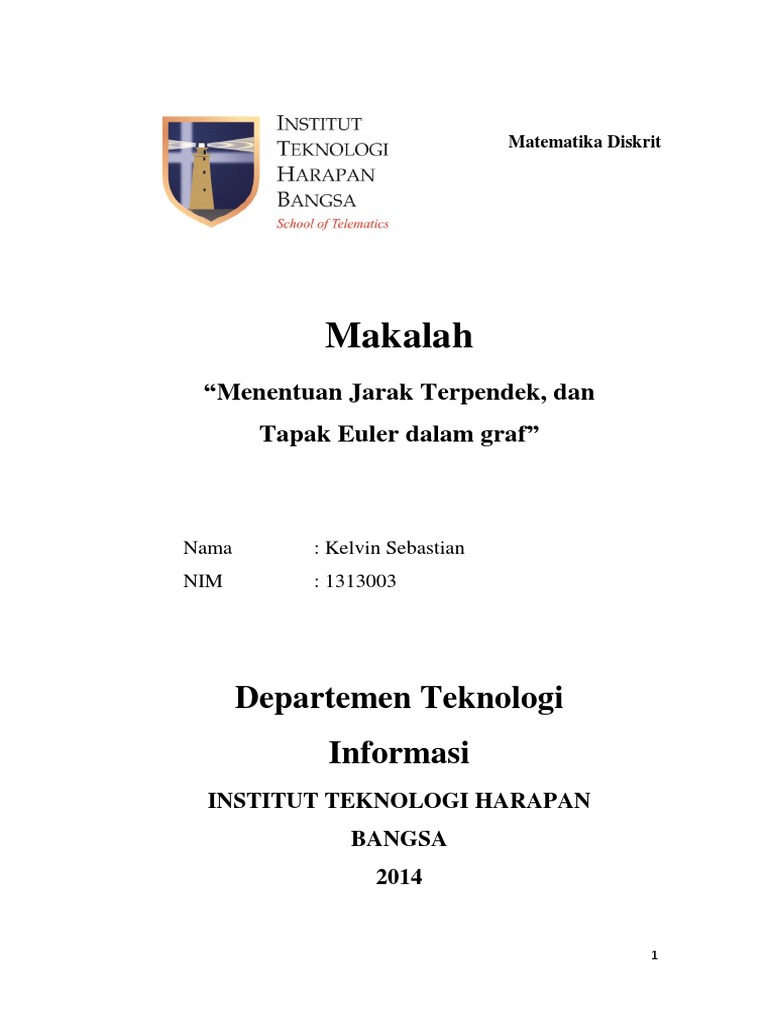 INSTITUT
TEKNOLOGI
HARAPAN
BANGSA
School of Telematics

Matematika Diskrit

Makalah

“Menentuan Jarak Terpendek, dan Tapak Euler dalam graf”

Nama : Kelvin Sebastian
NIM : 1313003

Departemen Teknologi Informasi

INSTITUT TEKNOLOGI HARAPAN BANGSA

2014

1